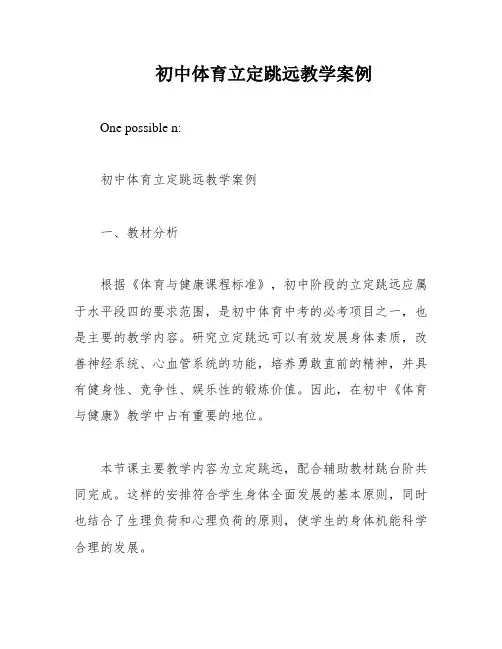 初中体育立定跳远教学案例

One possible n:

初中体育立定跳远教学案例

一、教材分析

根据《体育与健康课程标准》，初中阶段的立定跳远应属于水平段四的要求范围，是初中体育中考的必考项目之一，也是主要的教学内容。研究立定跳远可以有效发展身体素质，改善神经系统、心血管系统的功能，培养勇敢直前的精神，并具有健身性、竞争性、娱乐性的锻炼价值。因此，在初中《体育与健康》教学中占有重要的地位。

本节课主要教学内容为立定跳远，配合辅助教材跳台阶共同完成。这样的安排符合学生身体全面发展的基本原则，同时也结合了生理负荷和心理负荷的原则，使学生的身体机能科学合理的发展。